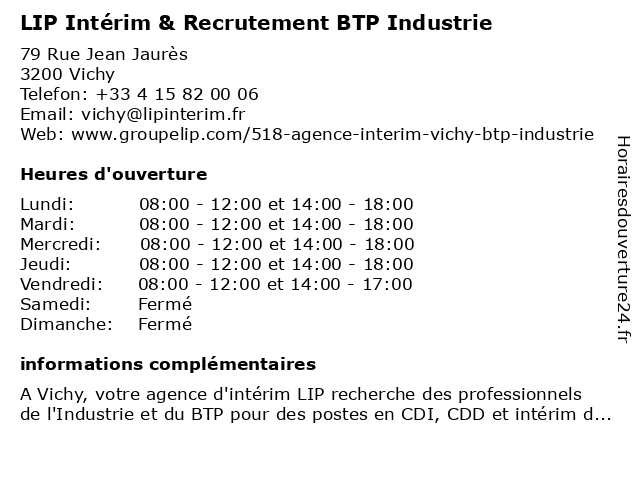 LIP Intérim & Recrutement BTP Industrie

79 Rue Jean Jaurès
3200 Vichy
Telefon: +33 4 15 82 00 06
Email: vichy@lipinterim.fr
Web: www.groupelip.com/518-agence-interim-vichy-btp-industrie

Heures d'ouverture

Lundi: 08:00 - 12:00 et 14:00 - 18:00
Mardi: 08:00 - 12:00 et 14:00 - 18:00
Mercredi: 08:00 - 12:00 et 14:00 - 18:00
Jeudi: 08:00 - 12:00 et 14:00 - 18:00
Vendredi: 08:00 - 12:00 et 14:00 - 17:00
Samedi: Fermé
Dimanche: Fermé

informations complémentaires

A Vichy, votre agence d'intérim LIP recherche des professionnels de l'Industrie et du BTP pour des postes en CDI, CDD et intérim d...

Horairesdouverture24.fr